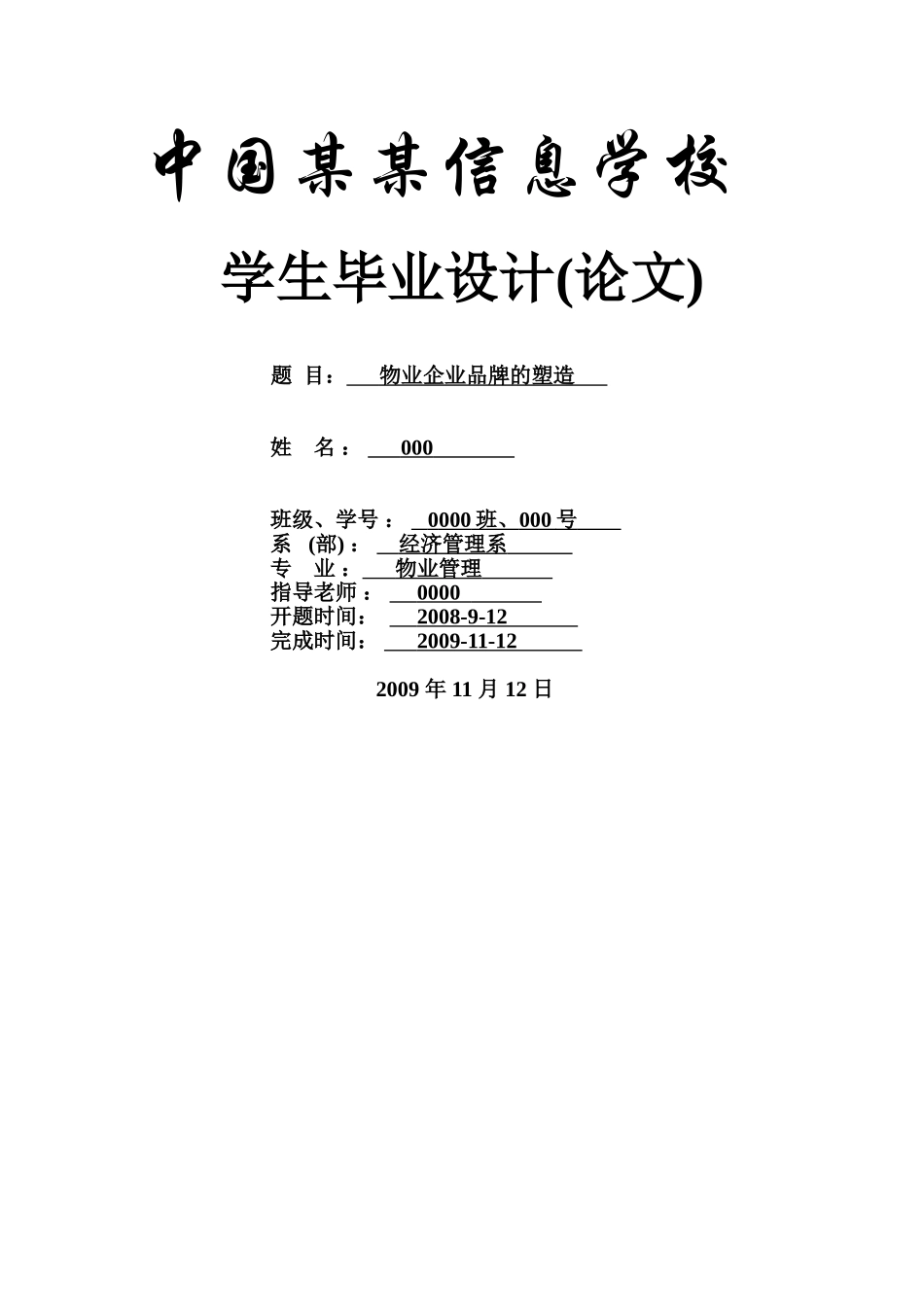 中国某某信息学校

学生毕业设计(论文)

题 目： 物业企业品牌的塑造

姓 名： 000

班级、学号： 0000 班、000 号
系 (部)： 经济管理系
专 业： 物业管理
指导老师： 0000
开题时间： 2008-9-12
完成时间： 2009-11-12

2009 年 11 月 12 日